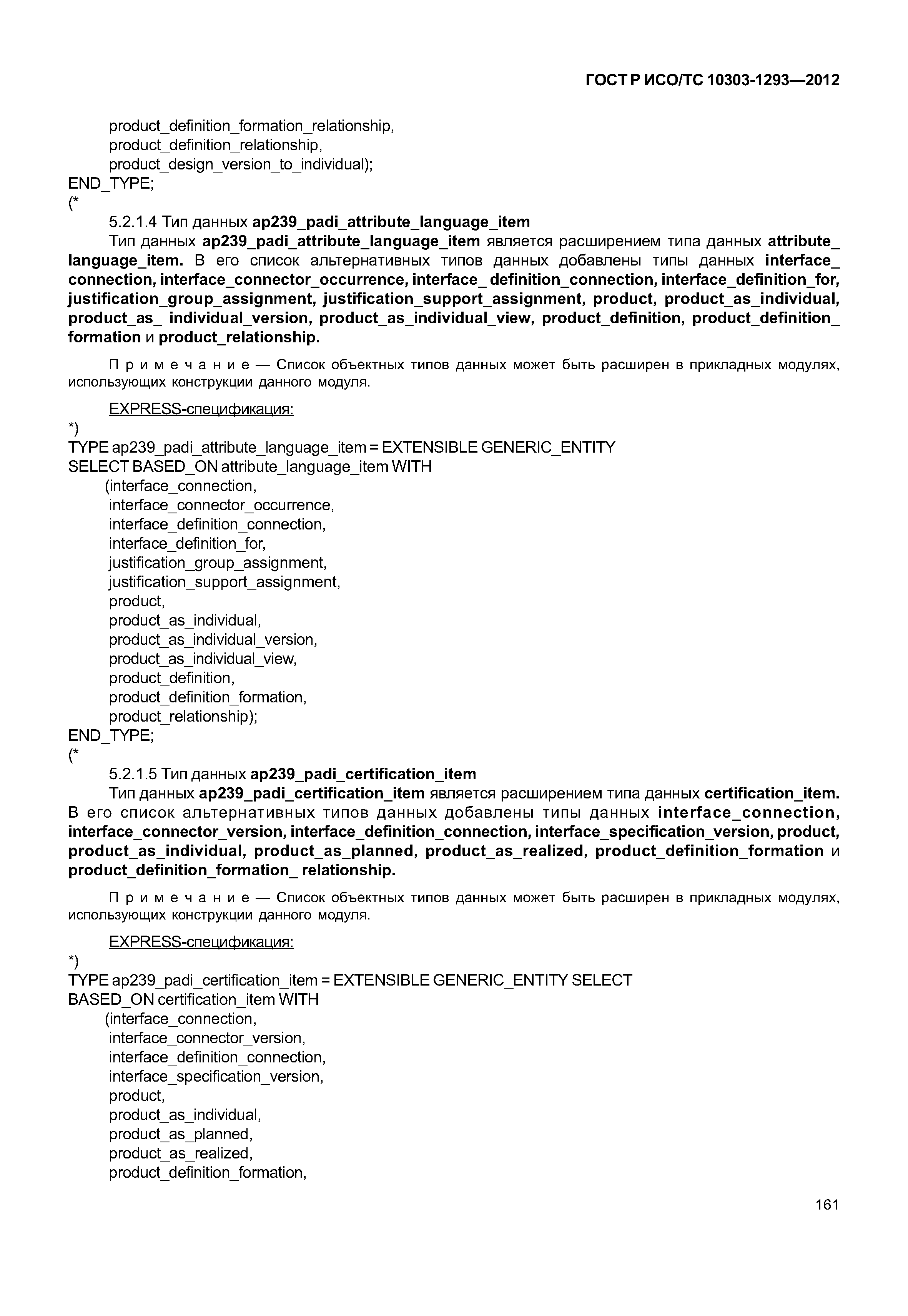 ГОСТ Р ИСО/ТС 10303-1293—2012

product_definition_formation_relationship,
product_definition_relationship,
product_design_version_to_individual);
END_TYPE;
(*

5.2.1.4 Тип данных ap239_padi_attribute_language_item

Тип данных ap239_padi_attribute_language_item является расширением типа данных attribute_ language_item. В его список альтернативных типов данных добавлены типы данных interface_ connection, interface_connector_occurrence, interface_ definition_connection, interface_definition_for, justification_group_assignment, justification_support_assignment, product, product_as_individual, product_as_ individual_version, product_as_individual_view, product_definition, product_definition_ formation и product_relationship.

Примечание — Список объектных типов данных может быть расширен в прикладных модулях, использующих конструкции данного модуля.

EXPRESS-спецификация:

*)
TYPE ap239_padi_attribute_language_item = EXTENSIBLE GENERIC_ENTITY
SELECT BASED_ON attribute_language_item WITH
(interface_connection,
interface_connector_occurrence,
interface_definition_connection,
interface_definition_for,
justification_group_assignment,
justification_support_assignment,
product,
product_as_individual,
product_as_individual_version,
product_as_individual_view,
product_definition,
product_definition_formation,
product_relationship);
END_TYPE;
(*

5.2.1.5 Тип данных ap239_padi_certification_item

Тип данных ap239_padi_certification_item является расширением типа данных certification_item. В его список альтернативных типов данных добавлены типы данных interface_connection, interface_connector_version, interface_definition_connection, interface_specification_version, product, product_as_individual, product_as_planned, product_as_realized, product_definition_formation и product_definition_formation_ relationship.

Примечание — Список объектных типов данных может быть расширен в прикладных модулях, использующих конструкции данного модуля.

EXPRESS-спецификация:

*)
TYPE ap239_padi_certification_item = EXTENSIBLE GENERIC_ENTITY SELECT
BASED_ON certification_item WITH
(interface_connection,
interface_connector_version,
interface_definition_connection,
interface_specification_version,
product,
product_as_individual,
product_as_planned,
product_as_realized,
product_definition_formation,

161